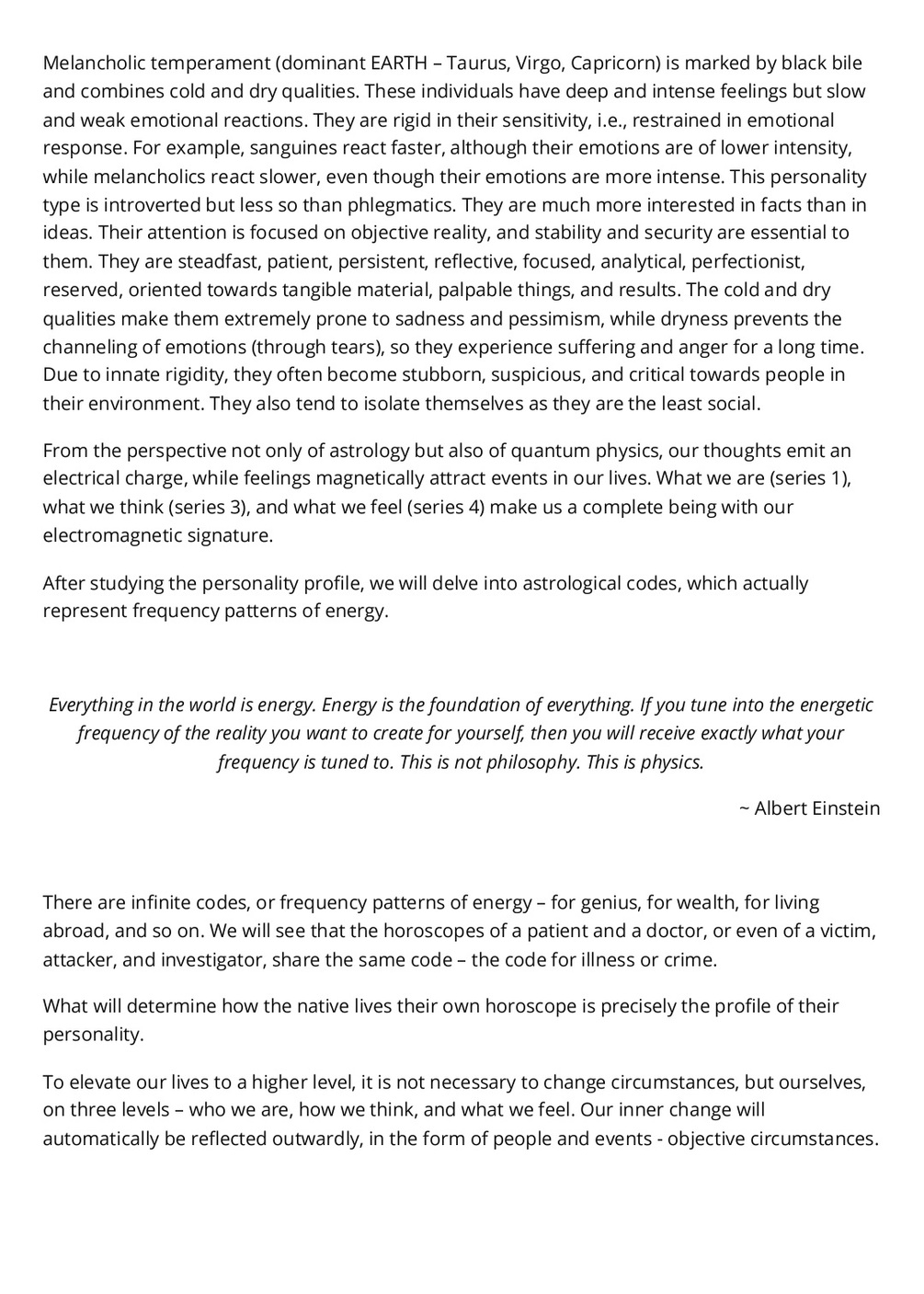 Melancholic temperament (dominant EARTH – Taurus, Virgo, Capricorn) is marked by black bile and combines cold and dry qualities. These individuals have deep and intense feelings but slow and weak emotional reactions. They are rigid in their sensitivity, i.e., restrained in emotional response. For example, sanguines react faster, although their emotions are of lower intensity, while melancholics react slower, even though their emotions are more intense. This personality type is introverted but less so than phlegmatics. They are much more interested in facts than in ideas. Their attention is focused on objective reality, and stability and security are essential to them. They are steadfast, patient, persistent, reflective, focused, analytical, perfectionist, reserved, oriented towards tangible material, palpable things, and results. The cold and dry qualities make them extremely prone to sadness and pessimism, while dryness prevents the channeling of emotions (through tears), so they experience suffering and anger for a long time. Due to innate rigidity, they often become stubborn, suspicious, and critical towards people in their environment. They also tend to isolate themselves as they are the least social.

From the perspective not only of astrology but also of quantum physics, our thoughts emit an electrical charge, while feelings magnetically attract events in our lives. What we are (series 1), what we think (series 3), and what we feel (series 4) make us a complete being with our electromagnetic signature.

After studying the personality profile, we will delve into astrological codes, which actually represent frequency patterns of energy.

Everything in the world is energy. Energy is the foundation of everything. If you tune into the energetic frequency of the reality you want to create for yourself, then you will receive exactly what your frequency is tuned to. This is not philosophy. This is physics.

~ Albert Einstein

There are infinite codes, or frequency patterns of energy – for genius, for wealth, for living abroad, and so on. We will see that the horoscopes of a patient and a doctor, or even of a victim, attacker, and investigator, share the same code – the code for illness or crime.

What will determine how the native lives their own horoscope is precisely the profile of their personality.

To elevate our lives to a higher level, it is not necessary to change circumstances, but ourselves, on three levels – who we are, how we think, and what we feel. Our inner change will automatically be reflected outwardly, in the form of people and events - objective circumstances.